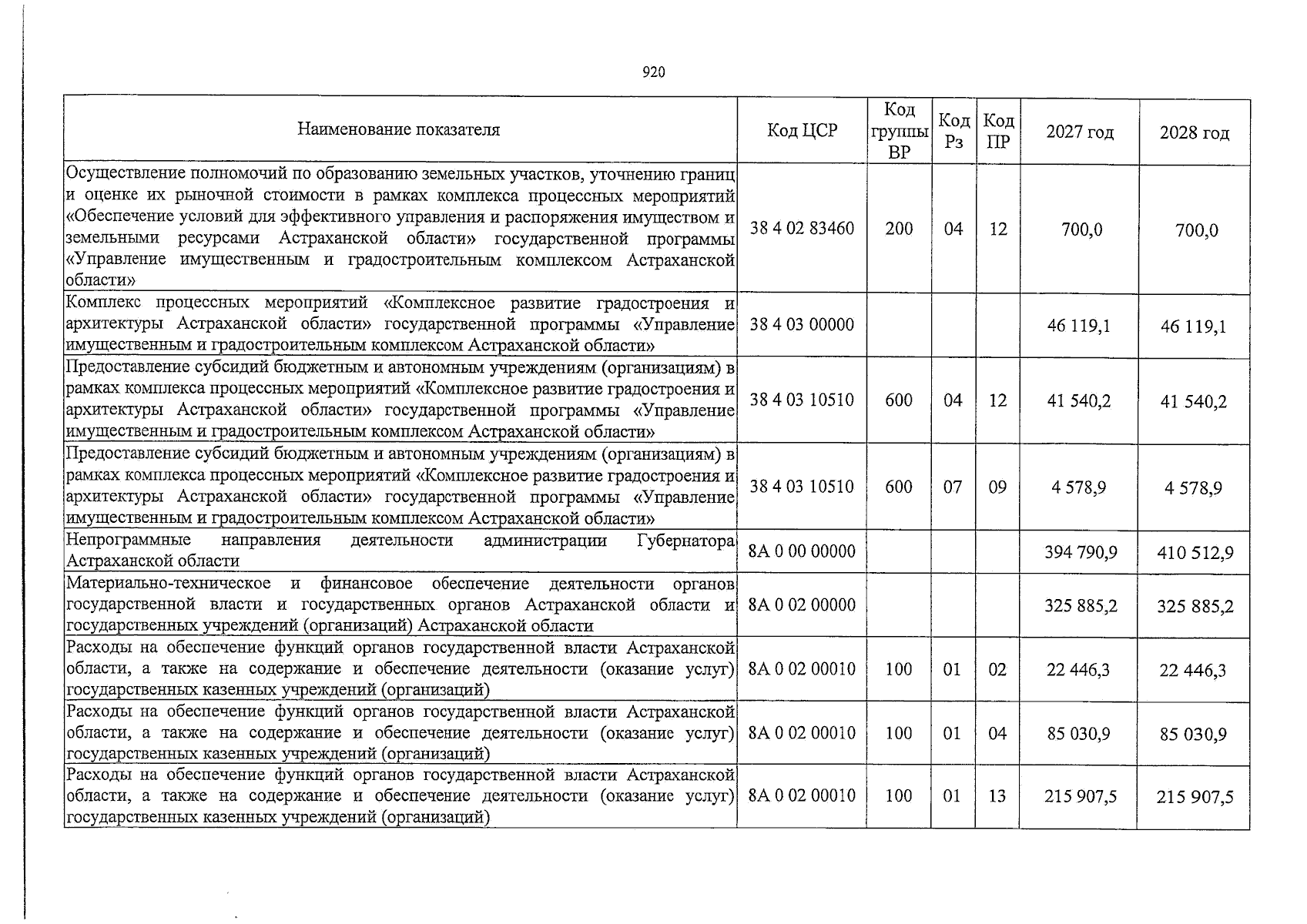 920

| Наименование показателя | Код ЦСР | Код группы ВР | Код Рз | Код ПР | 2027 год | 2028 год |
|---|---|---|---|---|---|---|
| Осуществление полномочий по образованию земельных участков, уточнению границ и оценке их рыночной стоимости в рамках комплекса процессных мероприятий «Обеспечение условий для эффективного управления и распоряжения имуществом и земельными ресурсами Астраханской области» государственной программы «Управление имущественным и градостроительным комплексом Астраханской области» | 38 4 02 83460 | 200 | 04 | 12 | 700,0 | 700,0 |
| Комплекс процессных мероприятий «Комплексное развитие градостроения и архитектуры Астраханской области» государственной программы «Управление имущественным и градостроительным комплексом Астраханской области» | 38 4 03 00000 | | | | 46 119,1 | 46 119,1 |
| Предоставление субсидий бюджетным и автономным учреждениям (организациям) в рамках комплекса процессных мероприятий «Комплексное развитие градостроения и архитектуры Астраханской области» государственной программы «Управление имущественным и градостроительным комплексом Астраханской области» | 38 4 03 10510 | 600 | 04 | 12 | 41 540,2 | 41 540,2 |
| Предоставление субсидий бюджетным и автономным учреждениям (организациям) в рамках комплекса процессных мероприятий «Комплексное развитие градостроения и архитектуры Астраханской области» государственной программы «Управление имущественным и градостроительным комплексом Астраханской области» | 38 4 03 10510 | 600 | 07 | 09 | 4 578,9 | 4 578,9 |
| Непрограммные направления деятельности администрации Губернатора Астраханской области | 8А 0 00 00000 | | | | 394 790,9 | 410 512,9 |
| Материально-техническое и финансовое обеспечение деятельности органов государственной власти и государственных органов Астраханской области и государственных учреждений (организаций) Астраханской области | 8А 0 02 00000 | | | | 325 885,2 | 325 885,2 |
| Расходы на обеспечение функций органов государственной власти Астраханской области, а также на содержание и обеспечение деятельности (оказание услуг) государственных казенных учреждений (организаций) | 8А 0 02 00010 | 100 | 01 | 02 | 22 446,3 | 22 446,3 |
| Расходы на обеспечение функций органов государственной власти Астраханской области, а также на содержание и обеспечение деятельности (оказание услуг) государственных казенных учреждений (организаций) | 8А 0 02 00010 | 100 | 01 | 04 | 85 030,9 | 85 030,9 |
| Расходы на обеспечение функций органов государственной власти Астраханской области, а также на содержание и обеспечение деятельности (оказание услуг) государственных казенных учреждений (организаций) | 8А 0 02 00010 | 100 | 01 | 13 | 215 907,5 | 215 907,5 |